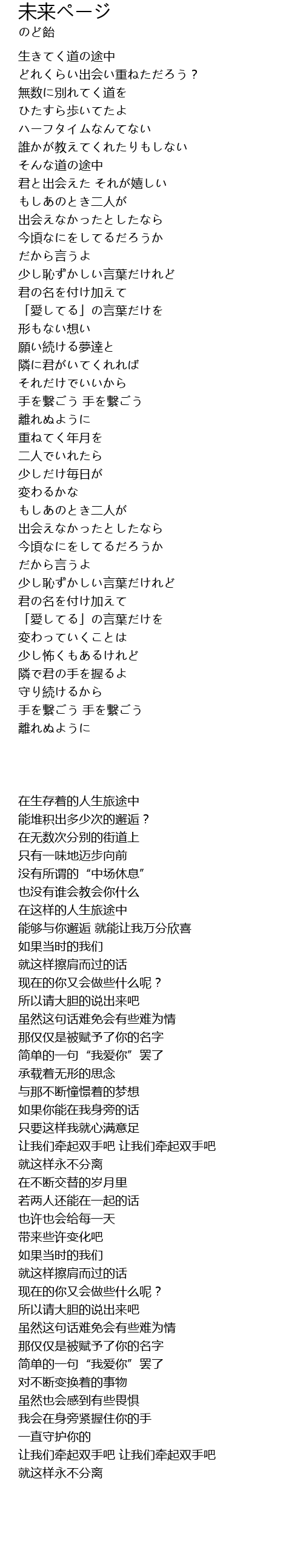 未来ページ
のど飴

生きてく道の途中
どれくらい出会い重ねただろう？
無数に別れてく道を
ひたすら歩いてたよ
ハーフタイムなんてない
誰かが教えてくれたりもしない
そんな道の途中
君と出会えた それが嬉しい
もしあのとき二人が
出会えなかったとしたなら
今頃なにをしてるだろうか
だから言うよ
少し恥ずかしい言葉だけれど
君の名を付け加えて
「愛してる」の言葉だけを
形もない想い
願い続ける夢達と
隣に君がいてくれれば
それだけでいいから
手を繋ごう 手を繋ごう
離れぬように
重ねてく年月を
二人でいれたら
少しだけ毎日が
変わるかな
もしあのとき二人が
出会えなかったとしたなら
今頃なにをしてるだろうか
だから言うよ
少し恥ずかしい言葉だけれど
君の名を付け加えて
「愛してる」の言葉だけを
変わっていくことは
少し怖くもあるけれど
隣で君の手を握るよ
守り続けるから
手を繋ごう 手を繋ごう
離れぬように

在生存着的人生旅途中
能堆积出多少次的邂逅？
在无数次分别的街道上
只有一味地迈步向前
没有所谓的“中场休息”
也没有谁会教会你什么
在这样的人生旅途中
能够与你邂逅 就能让我万分欣喜
如果当时的我们
就这样擦肩而过的话
现在的你又会做些什么呢？
所以请大胆的说出来吧
虽然这句话难免会有些难为情
那仅仅是被赋予了你的名字
简单的一句“我爱你”罢了
承载着无形的思念
与那不断憧憬着的梦想
如果你能在我身旁的话
只要这样我就心满意足
让我们牵起双手吧 让我们牵起双手吧
就这样永不分离
在不断交替的岁月里
若两人还能在一起的话
也许也会给每一天
带来些许变化吧
如果当时的我们
就这样擦肩而过的话
现在的你又会做些什么呢？
所以请大胆的说出来吧
虽然这句话难免会有些难为情
那仅仅是被赋予了你的名字
简单的一句“我爱你”罢了
对不断变换着的事物
虽然也会感到有些畏惧
我会在身旁紧握住你的手
一直守护你的
让我们牵起双手吧 让我们牵起双手吧
就这样永不分离